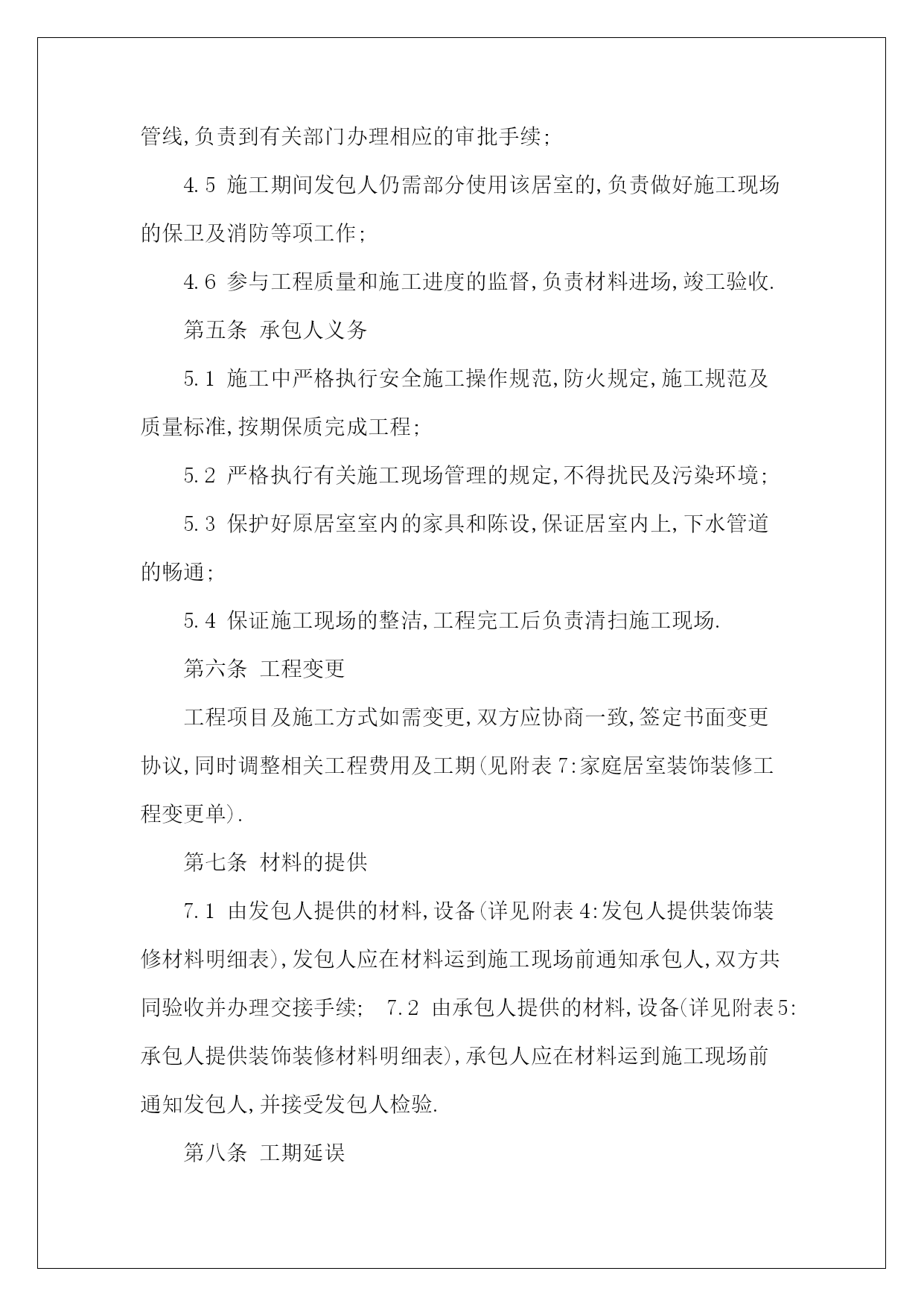 管线,负责到有关部门办理相应的审批手续;

4.5 施工期间发包人仍需部分使用该居室的,负责做好施工现场的保卫及消防等项工作;

4.6 参与工程质量和施工进度的监督,负责材料进场,竣工验收.

第五条 承包人义务

5.1 施工中严格执行安全施工操作规范,防火规定,施工规范及质量标准,按期保质完成工程;

5.2 严格执行有关施工现场管理的规定,不得扰民及污染环境;

5.3 保护好原居室室内的家具和陈设,保证居室内上,下水管道的畅通;

5.4 保证施工现场的整洁,工程完工后负责清扫施工现场.

第六条 工程变更

工程项目及施工方式如需变更,双方应协商一致,签定书面变更协议,同时调整相关工程费用及工期(见附表7:家庭居室装饰装修工程变更单).

第七条 材料的提供

7.1 由发包人提供的材料,设备(详见附表4:发包人提供装饰装修材料明细表),发包人应在材料运到施工现场前通知承包人,双方共同验收并办理交接手续; 7.2 由承包人提供的材料,设备(详见附表5:承包人提供装饰装修材料明细表),承包人应在材料运到施工现场前通知发包人,并接受发包人检验.

第八条 工期延误